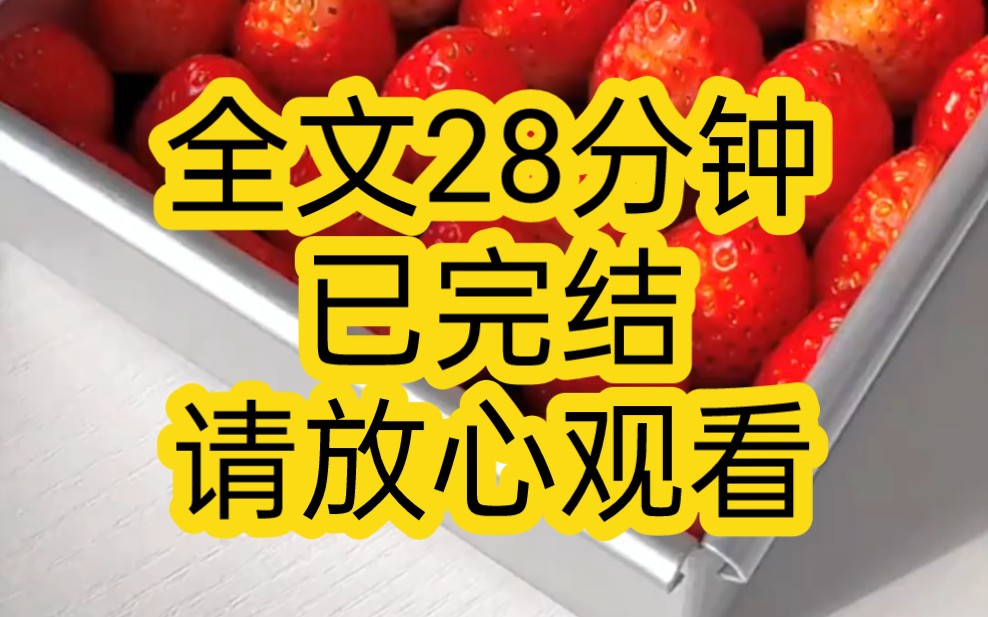 全文28分钟
已完结
请放心观看